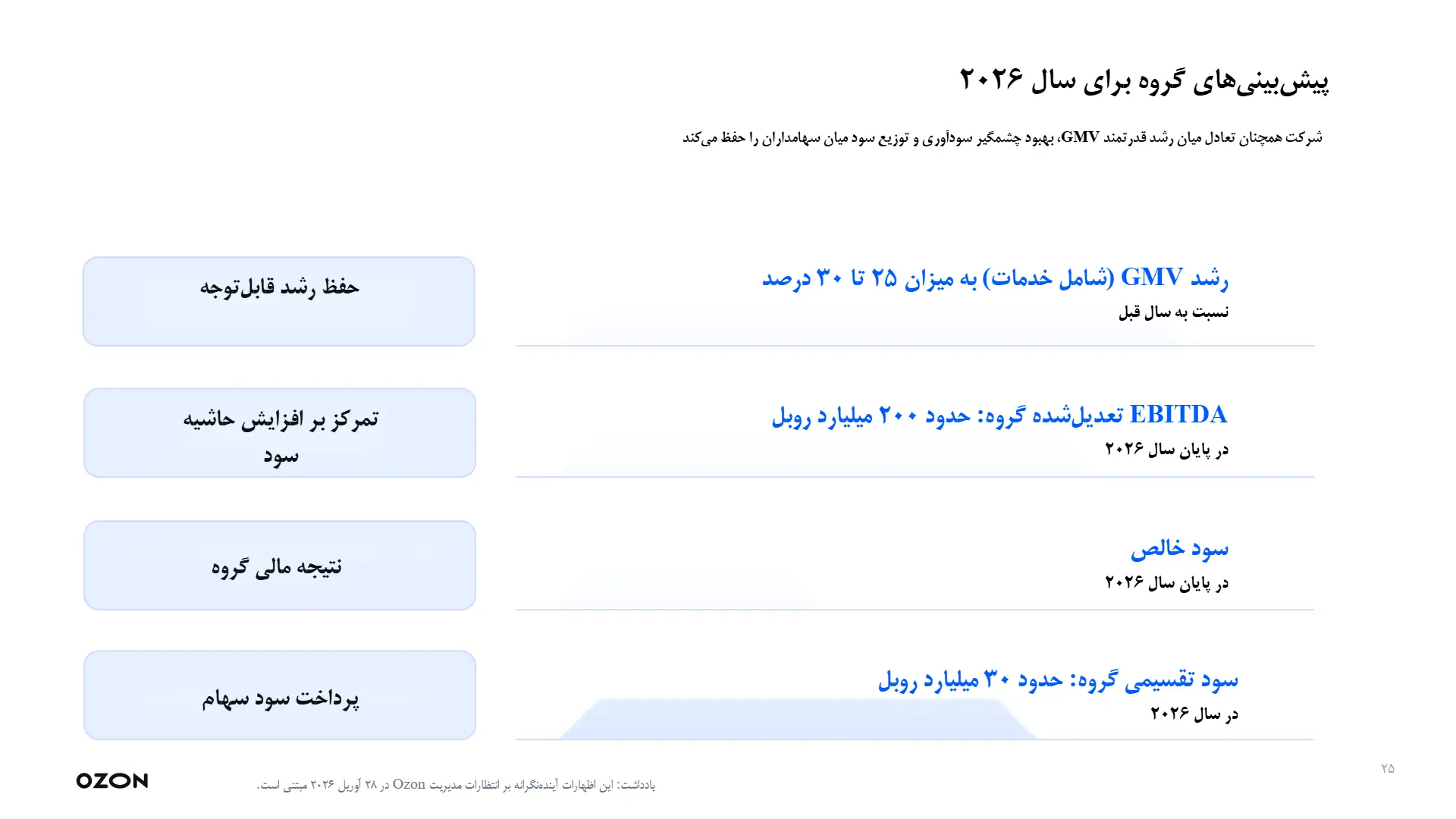 پیش‌بینی‌های گروه برای سال ۲۰۲۶

شرکت همچنان تعادل میان رشد قدرتمند GMV، بهبود چشمگیر سودآوری و توزیع سود میان سهامداران را حفظ می‌کند

رشد GMV (شامل خدمات) به میزان ۲۵ تا ۳۰ درصد
نسبت به سال قبل

حفظ رشد قابل‌توجه

EBITDA تعدیل‌شده گروه: حدود ۲۰۰ میلیارد روبل
در پایان سال ۲۰۲۶

تمرکز بر افزایش حاشیه سود

سود خالص
در پایان سال ۲۰۲۶

نتیجه مالی گروه

سود تقسیمی گروه: حدود ۳۰ میلیارد روبل
در سال ۲۰۲۶

پرداخت سود سهام

OZON

یادداشت: این اظهارات آینده‌نگرانه بر انتظارات مدیریت Ozon در ۲۸ آوریل ۲۰۲۶ مبتنی است.

۲۵